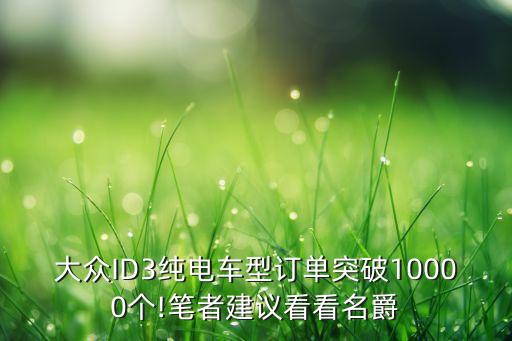 大众ID3纯电车型订单突破10000个!笔者建议看看名爵